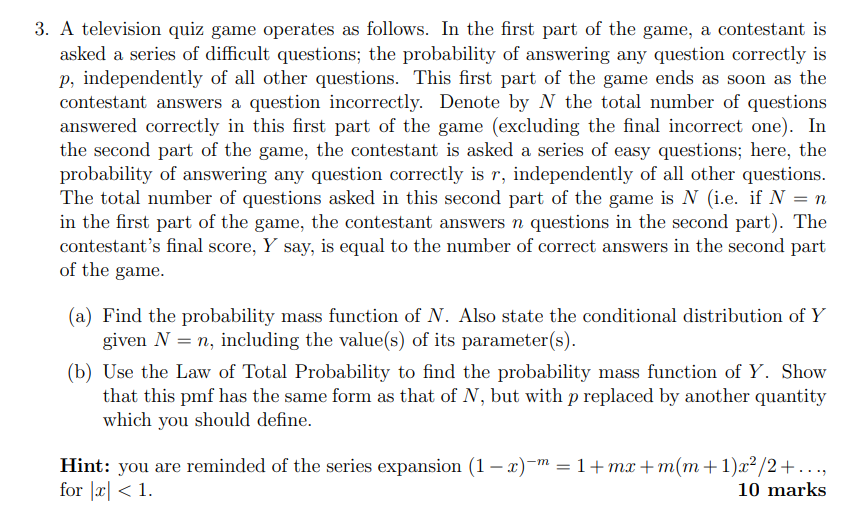 3. A television quiz game operates as follows. In the first part of the game, a contestant is asked a series of difficult questions; the probability of answering any question correctly is $p$, independently of all other questions. This first part of the game ends as soon as the contestant answers a question incorrectly. Denote by $N$ the total number of questions answered correctly in this first part of the game (excluding the final incorrect one). In the second part of the game, the contestant is asked a series of easy questions; here, the probability of answering any question correctly is $r$, independently of all other questions. The total number of questions asked in this second part of the game is $N$ (i.e. if $N = n$ in the first part of the game, the contestant answers $n$ questions in the second part). The contestant's final score, $Y$ say, is equal to the number of correct answers in the second part of the game.

(a) Find the probability mass function of $N$. Also state the conditional distribution of $Y$ given $N = n$, including the value(s) of its parameter(s).

(b) Use the Law of Total Probability to find the probability mass function of $Y$. Show that this pmf has the same form as that of $N$, but with $p$ replaced by another quantity which you should define.

**Hint:** you are reminded of the series expansion $(1-x)^{-m} = 1 + mx + m(m+1)x^2/2 + \ldots$, for $|x| < 1$.

**10 marks**